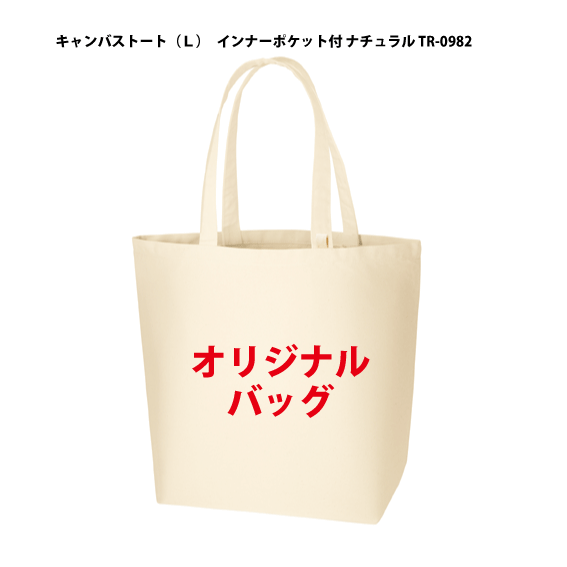 キャンバストート（L） インナーポケット付 ナチュラル TR-0982

オリジナル
バッグ